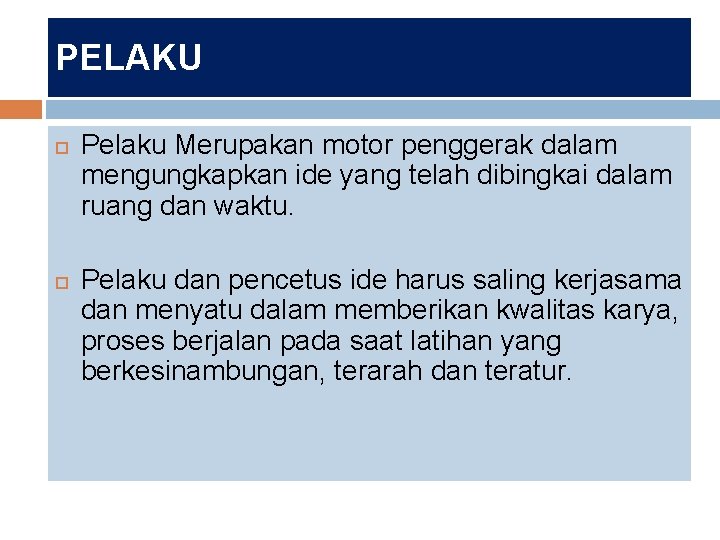 PELAKU

Pelaku Merupakan motor penggerak dalam mengungkapkan ide yang telah dibingkai dalam ruang dan waktu.

Pelaku dan pencetus ide harus saling kerjasama dan menyatu dalam memberikan kwalitas karya, proses berjalan pada saat latihan yang berkesinambungan, terarah dan teratur.